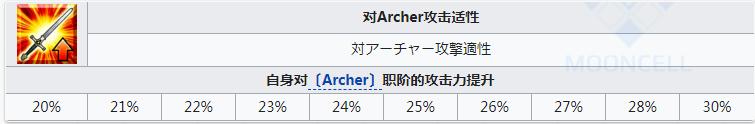 对Archer攻击适性

対アーチャー攻撃適性

MOONCELL

自身对〔Archer〕职阶的攻击力提升

| 20% | 21% | 22% | 23% | 24% | 25% | 26% | 27% | 28% | 30% |
|---|---|---|---|---|---|---|---|---|---|